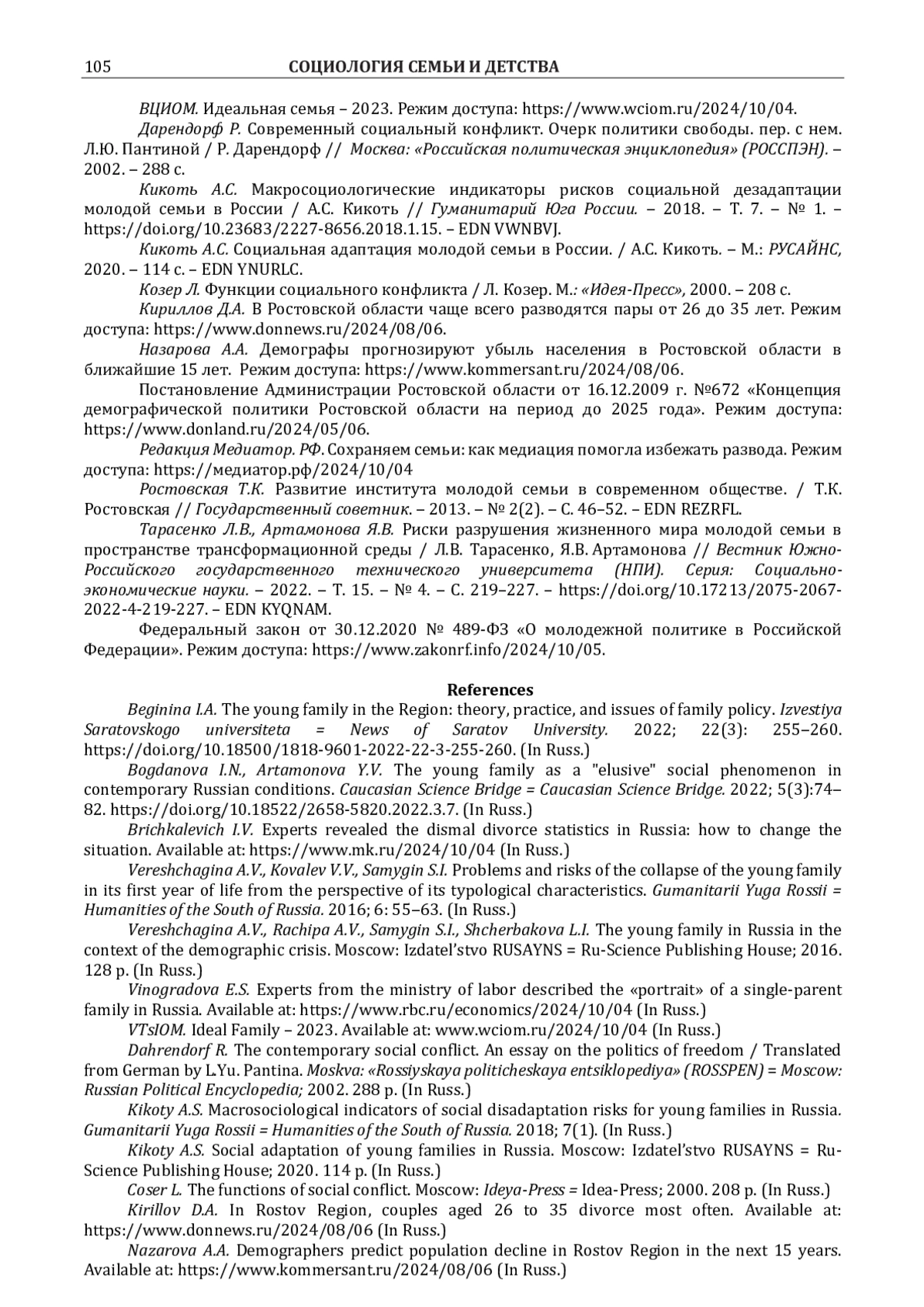 105 СОЦИОЛОГИЯ СЕМЬИ И ДЕТСТВА

ВЦИОМ. Идеальная семья – 2023. Режим доступа: https://www.wciom.ru/2024/10/04.

Дарендорф Р. Современный социальный конфликт. Очерк политики свободы. пер. с нем. Л.Ю. Пантиной / Р. Дарендорф // Москва: «Российская политическая энциклопедия» (РОССПЭН). – 2002. – 288 с.

Кикоть А.С. Макросоциологические индикаторы рисков социальной дезадаптации молодой семьи в России / А.С. Кикоть // Гуманитарий Юга России. – 2018. – Т. 7. – № 1. – https://doi.org/10.23683/2227-8656.2018.1.15. – EDN VWNBVJ.

Кикоть А.С. Социальная адаптация молодой семьи в России. / А.С. Кикоть. – М.: РУСАЙНС, 2020. – 114 с. – EDN YNURLC.

Козер Л. Функции социального конфликта / Л. Козер. М.: «Идея-Пресс», 2000. – 208 с.

Кириллов Д.А. В Ростовской области чаще всего разводятся пары от 26 до 35 лет. Режим доступа: https://www.donnews.ru/2024/08/06.

Назарова А.А. Демографы прогнозируют убыль населения в Ростовской области в ближайшие 15 лет. Режим доступа: https://www.kommersant.ru/2024/08/06.

Постановление Администрации Ростовской области от 16.12.2009 г. №672 «Концепция демографической политики Ростовской области на период до 2025 года». Режим доступа: https://www.donland.ru/2024/05/06.

Редакция Медиатор. РФ. Сохраняем семьи: как медиация помогла избежать развода. Режим доступа: https://медиатор.рф/2024/10/04

Ростовская Т.К. Развитие института молодой семьи в современном обществе. / Т.К. Ростовская // Государственный советник. – 2013. – № 2(2). – С. 46–52. – EDN REZRFL.

Тарасенко Л.В., Артамонова Я.В. Риски разрушения жизненного мира молодой семьи в пространстве трансформационной среды / Л.В. Тарасенко, Я.В. Артамонова // Вестник Южно-Российского государственного технического университета (НПИ). Серия: Социально-экономические науки. – 2022. – Т. 15. – № 4. – С. 219–227. – https://doi.org/10.17213/2075-2067-2022-4-219-227. – EDN KYQNAM.

Федеральный закон от 30.12.2020 № 489-ФЗ «О молодежной политике в Российской Федерации». Режим доступа: https://www.zakonrf.info/2024/10/05.

References

Beginina I.A. The young family in the Region: theory, practice, and issues of family policy. Izvestiya Saratovskogo universiteta = News of Saratov University. 2022; 22(3): 255–260. https://doi.org/10.18500/1818-9601-2022-22-3-255-260. (In Russ.)

Bogdanova I.N., Artamonova Y.V. The young family as a "elusive" social phenomenon in contemporary Russian conditions. Caucasian Science Bridge = Caucasian Science Bridge. 2022; 5(3):74–82. https://doi.org/10.18522/2658-5820.2022.3.7. (In Russ.)

Brichkalevich I.V. Experts revealed the dismal divorce statistics in Russia: how to change the situation. Available at: https://www.mk.ru/2024/10/04 (In Russ.)

Vereshchagina A.V., Kovalev V.V., Samygin S.I. Problems and risks of the collapse of the young family in its first year of life from the perspective of its typological characteristics. Gumanitarii Yuga Rossii = Humanities of the South of Russia. 2016; 6: 55–63. (In Russ.)

Vereshchagina A.V., Rachipa A.V., Samygin S.I., Shcherbakova L.I. The young family in Russia in the context of the demographic crisis. Moscow: Izdatel'stvo RUSAYNS = Ru-Science Publishing House; 2016. 128 p. (In Russ.)

Vinogradova E.S. Experts from the ministry of labor described the «portrait» of a single-parent family in Russia. Available at: https://www.rbc.ru/economics/2024/10/04 (In Russ.)

VTsIOM. Ideal Family – 2023. Available at: www.wciom.ru/2024/10/04 (In Russ.)

Dahrendorf R. The contemporary social conflict. An essay on the politics of freedom / Translated from German by L.Yu. Pantina. Moskva: «Rossiyskaya politicheskaya entsiklopediya» (ROSSPEN) = Moscow: Russian Political Encyclopedia; 2002. 288 p. (In Russ.)

Kikoty A.S. Macrosociological indicators of social disadaptation risks for young families in Russia. Gumanitarii Yuga Rossii = Humanities of the South of Russia. 2018; 7(1). (In Russ.)

Kikoty A.S. Social adaptation of young families in Russia. Moscow: Izdatel'stvo RUSAYNS = Ru-Science Publishing House; 2020. 114 p. (In Russ.)

Coser L. The functions of social conflict. Moscow: Ideya-Press = Idea-Press; 2000. 208 p. (In Russ.)

Kirillov D.A. In Rostov Region, couples aged 26 to 35 divorce most often. Available at: https://www.donnews.ru/2024/08/06 (In Russ.)

Nazarova A.A. Demographers predict population decline in Rostov Region in the next 15 years. Available at: https://www.kommersant.ru/2024/08/06 (In Russ.)